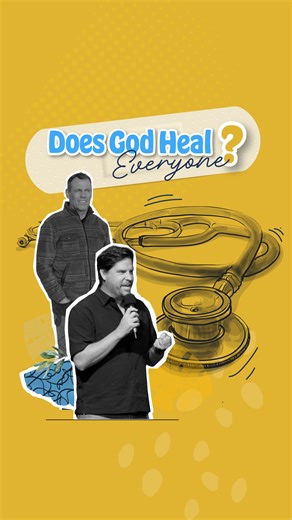 Does God Heal Everyone?